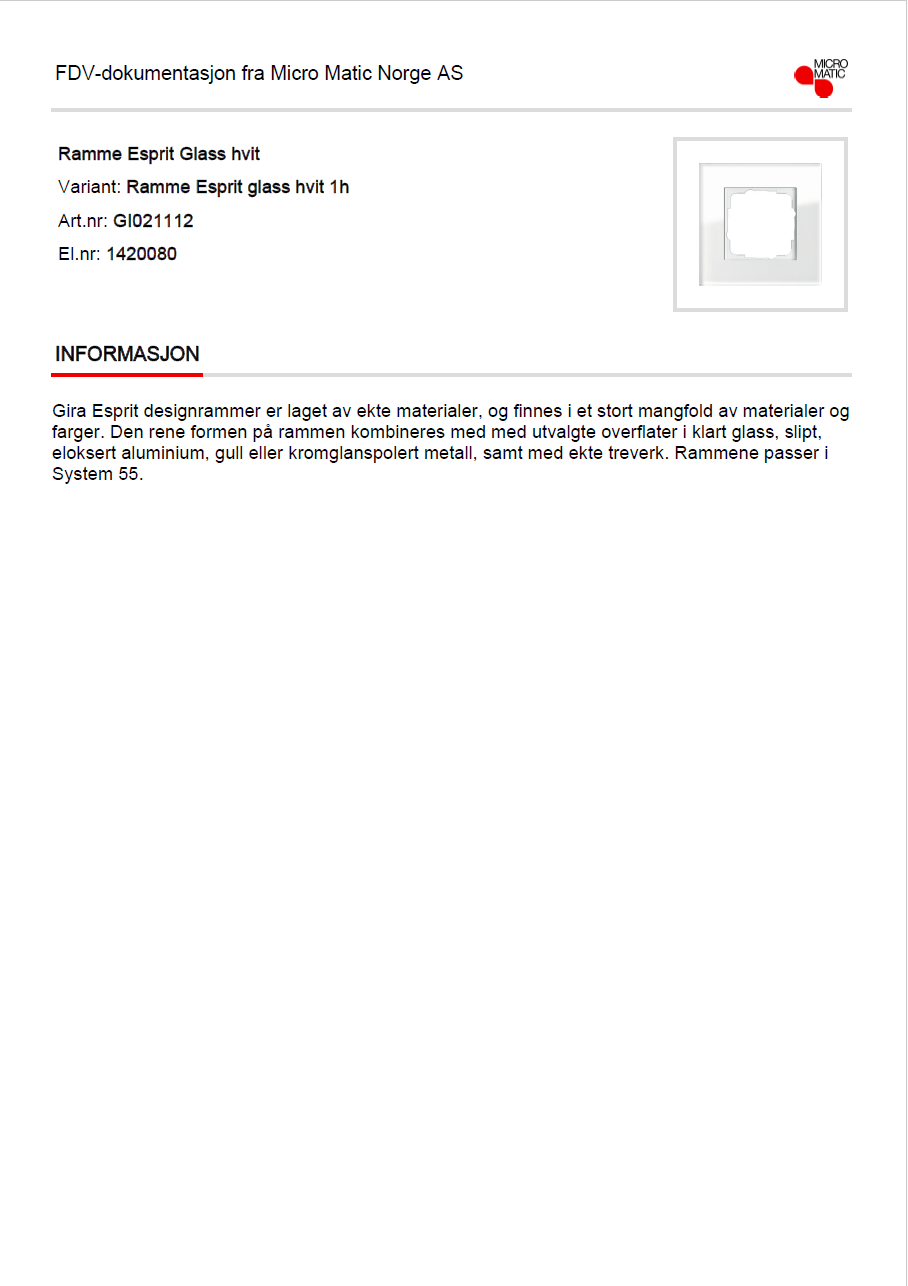 FDV-dokumentasjon fra Micro Matic Norge AS

MICRO MATIC

Ramme Esprit Glass hvit

Variant: Ramme Esprit glass hvit 1h

Art.nr: GI021112

El.nr: 1420080

INFORMASJON

Gira Esprit designrammer er laget av ekte materialer, og finnes i et stort mangfold av materialer og farger. Den rene formen på rammen kombineres med med utvalgte overflater i klart glass, slipt, eloksert aluminium, gull eller kromglanspolert metall, samt med ekte treverk. Rammene passer i System 55.